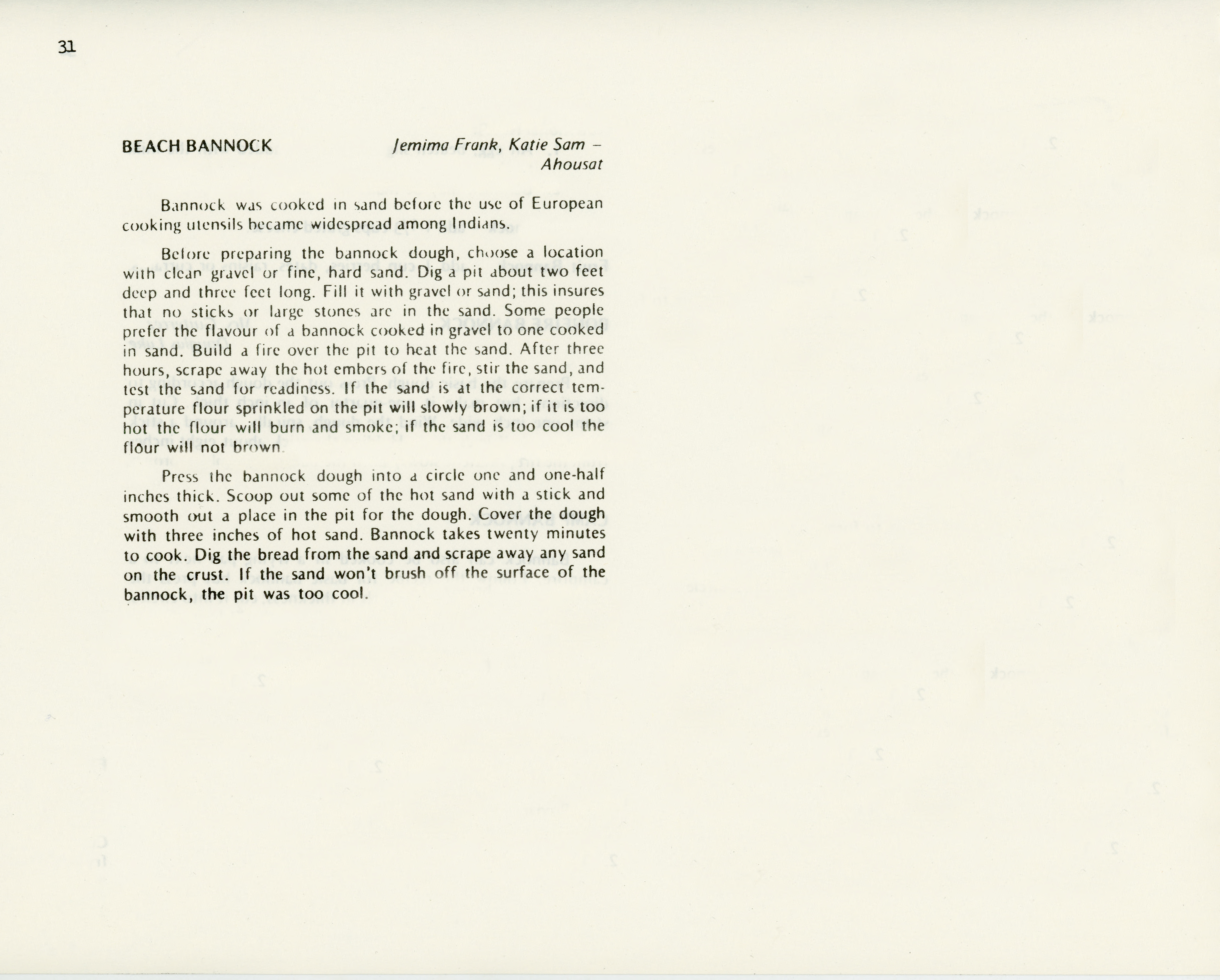 31

BEACH BANNOCK

Jemima Frank, Katie Sam – Ahousat

Bannock was cooked in sand before the use of European cooking utensils became widespread among Indians.

Before preparing the bannock dough, choose a location with clean gravel or fine, hard sand. Dig a pit about two feet deep and three feet long. Fill it with gravel or sand; this insures that no sticks or large stones are in the sand. Some people prefer the flavour of a bannock cooked in gravel to one cooked in sand. Build a fire over the pit to heat the sand. After three hours, scrape away the hot embers of the fire, stir the sand, and test the sand for readiness. If the sand is at the correct temperature flour sprinkled on the pit will slowly brown; if it is too hot the flour will burn and smoke; if the sand is too cool the flour will not brown.

Press the bannock dough into a circle one and one-half inches thick. Scoop out some of the hot sand with a stick and smooth out a place in the pit for the dough. Cover the dough with three inches of hot sand. Bannock takes twenty minutes to cook. Dig the bread from the sand and scrape away any sand on the crust. If the sand won't brush off the surface of the bannock, the pit was too cool.